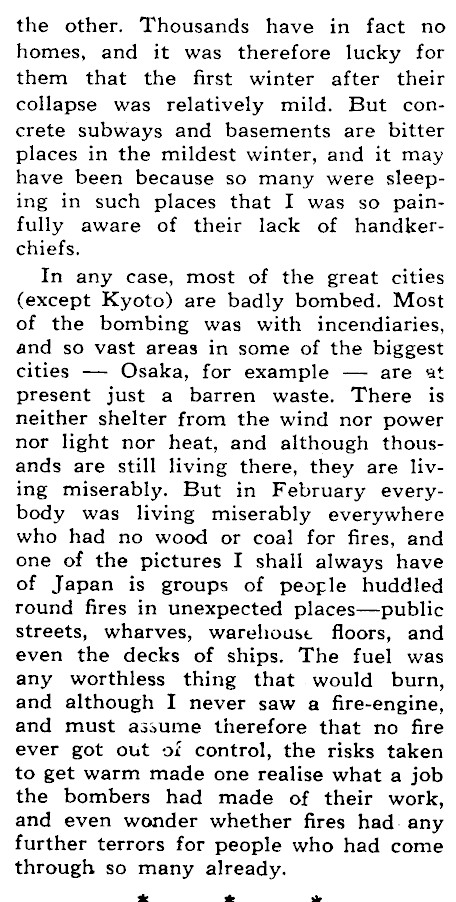 the other. Thousands have in fact no homes, and it was therefore lucky for them that the first winter after their collapse was relatively mild. But concrete subways and basements are bitter places in the mildest winter, and it may have been because so many were sleeping in such places that I was so painfully aware of their lack of handkerchiefs.

In any case, most of the great cities (except Kyoto) are badly bombed. Most of the bombing was with incendiaries, and so vast areas in some of the biggest cities — Osaka, for example — are at present just a barren waste. There is neither shelter from the wind nor power nor light nor heat, and although thousands are still living there, they are living miserably. But in February everybody was living miserably everywhere who had no wood or coal for fires, and one of the pictures I shall always have of Japan is groups of people huddled round fires in unexpected places—public streets, wharves, warehouse floors, and even the decks of ships. The fuel was any worthless thing that would burn, and although I never saw a fire-engine, and must assume therefore that no fire ever got out of control, the risks taken to get warm made one realise what a job the bombers had made of their work, and even wonder whether fires had any further terrors for people who had come through so many already.

* * *